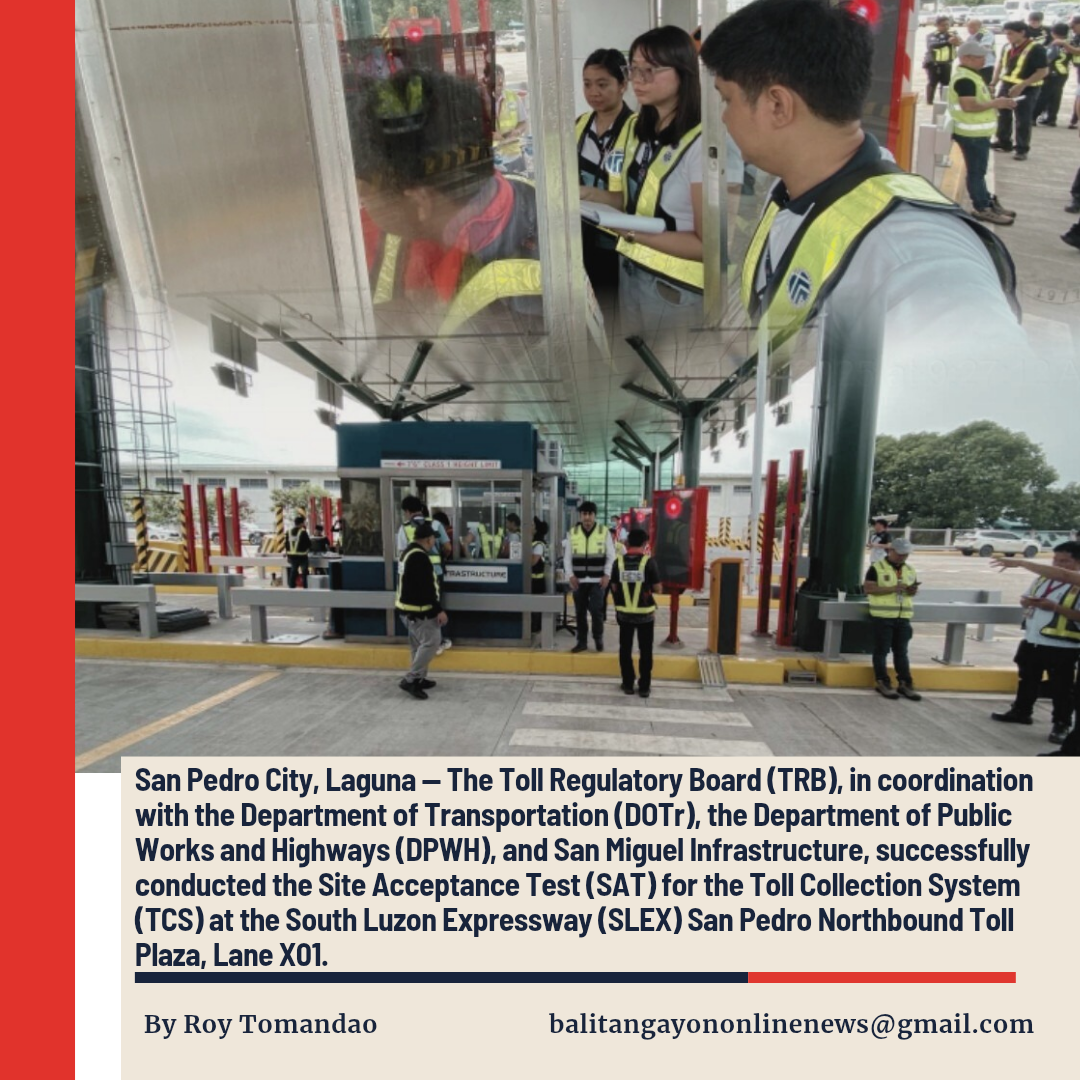 San Pedro City, Laguna — The Toll Regulatory Board (TRB), in coordination with the Department of Transportation (DOTr), the Department of Public Works and Highways (DPWH), and San Miguel Infrastructure, successfully conducted the Site Acceptance Test (SAT) for the Toll Collection System (TCS) at the South Luzon Expressway (SLEX) San Pedro Northbound Toll Plaza, Lane X01.

By Roy Tomandao

balitangayononlinenews@gmail.com